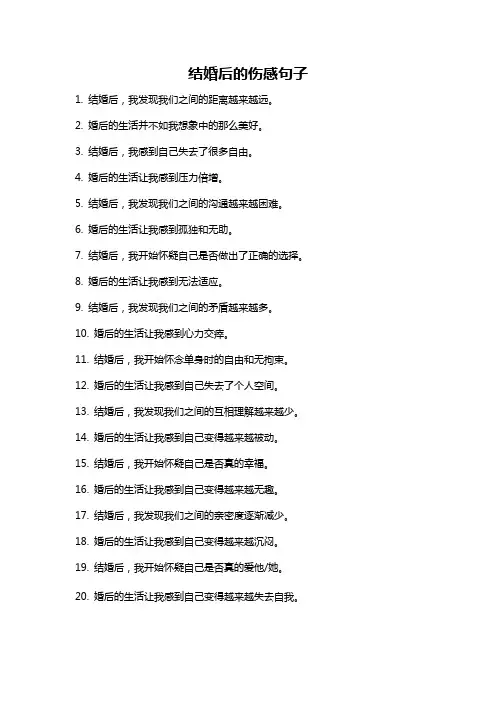 结婚后的伤感句子

1. 结婚后，我发现我们之间的距离越来越远。

2. 婚后的生活并不如我想象中的那么美好。

3. 结婚后，我感到自己失去了很多自由。

4. 婚后的生活让我感到压力倍增。

5. 结婚后，我发现我们之间的沟通越来越困难。

6. 婚后的生活让我感到孤独和无助。

7. 结婚后，我开始怀疑自己是否做出了正确的选择。

8. 婚后的生活让我感到无法适应。

9. 结婚后，我发现我们之间的矛盾越来越多。

10. 婚后的生活让我感到心力交瘁。

11. 结婚后，我开始怀念单身时的自由和无拘束。

12. 婚后的生活让我感到自己失去了个人空间。

13. 结婚后，我发现我们之间的互相理解越来越少。

14. 婚后的生活让我感到自己变得越来越被动。

15. 结婚后，我开始怀疑自己是否真的幸福。

16. 婚后的生活让我感到自己变得越来越无趣。

17. 结婚后，我发现我们之间的亲密度逐渐减少。

18. 婚后的生活让我感到自己变得越来越沉闷。

19. 结婚后，我开始怀疑自己是否真的爱他/她。

20. 婚后的生活让我感到自己变得越来越失去自我。